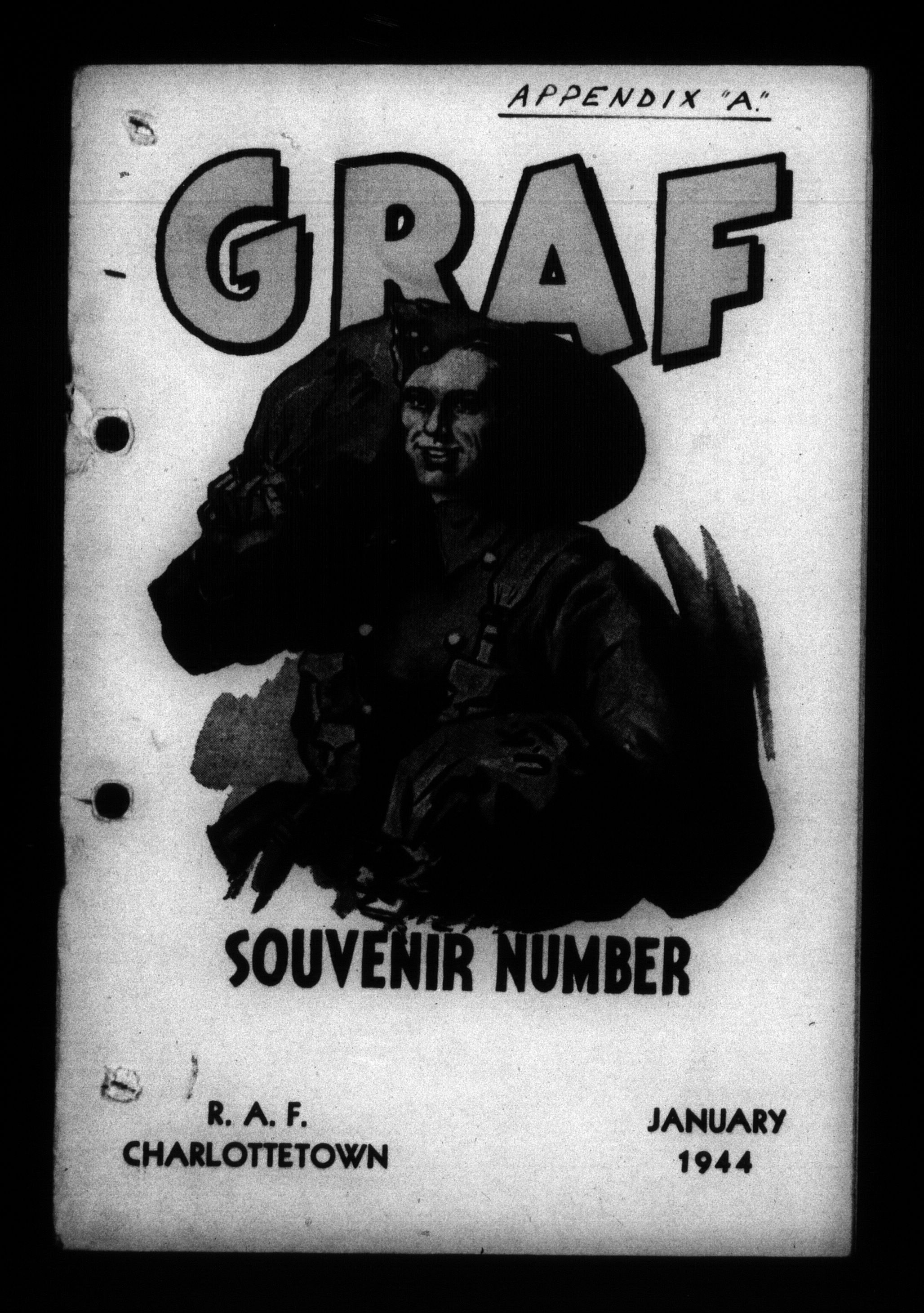 APPENDIX "A."

GRAF

SOUVENIR NUMBER

R. A. F.
CHARLOTTETOWN

JANUARY
1944